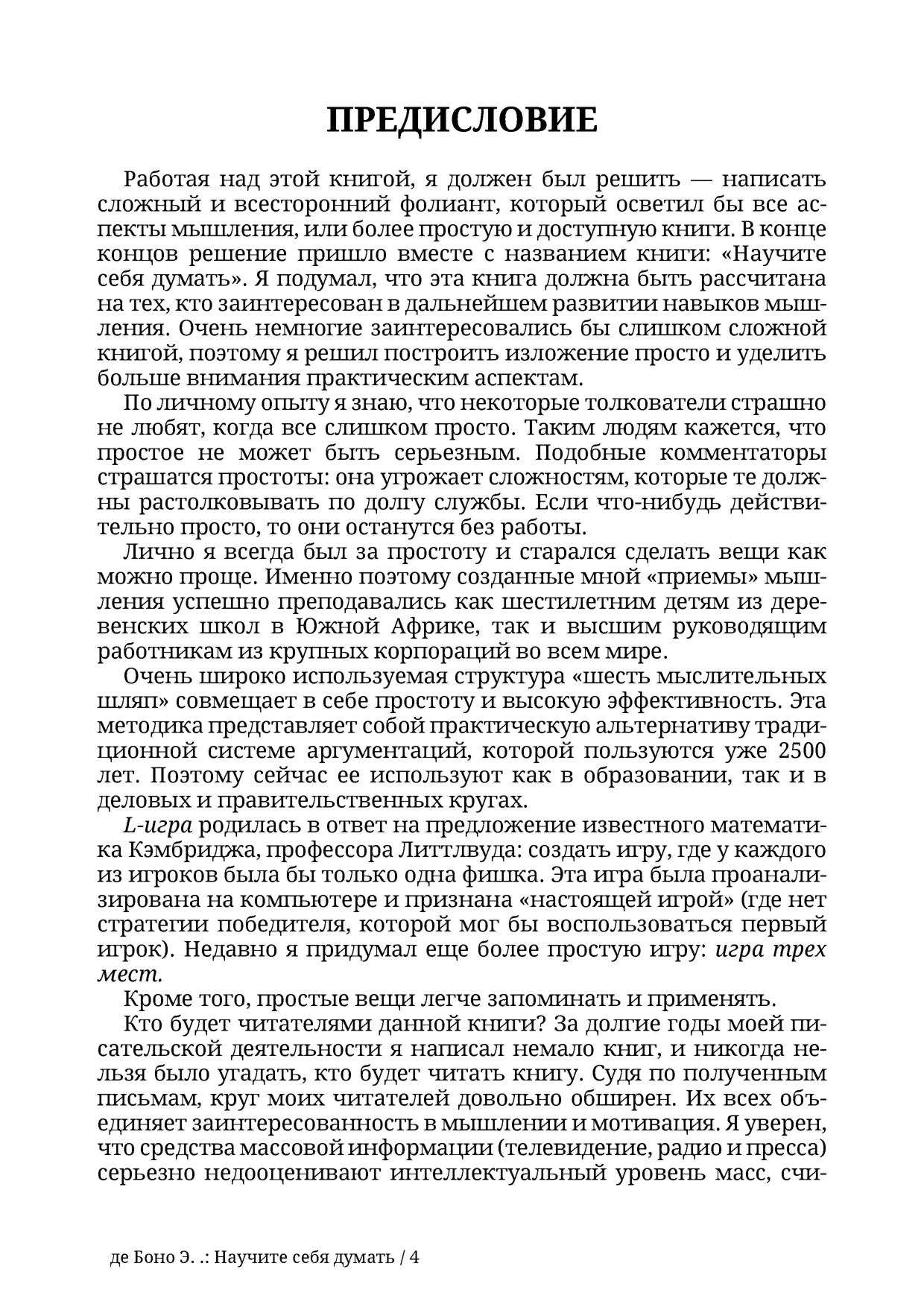 ПРЕДИСЛОВИЕ

Работая над этой книгой, я должен был решить — написать сложный и всесторонний фолиант, который осветил бы все аспекты мышления, или более простую и доступную книги. В конце концов решение пришло вместе с названием книги: «Научите себя думать». Я подумал, что эта книга должна быть рассчитана на тех, кто заинтересован в дальнейшем развитии навыков мышления. Очень немногие заинтересовались бы слишком сложной книгой, поэтому я решил построить изложение просто и уделить больше внимания практическим аспектам.

По личному опыту я знаю, что некоторые толкователи страшно не любят, когда все слишком просто. Таким людям кажется, что простое не может быть серьезным. Подобные комментаторы страшатся простоты: она угрожает сложностям, которые те должны растолковывать по долгу службы. Если что-нибудь действительно просто, то они останутся без работы.

Лично я всегда был за простоту и старался сделать вещи как можно проще. Именно поэтому созданные мной «приемы» мышления успешно преподавались как шестилетним детям из деревенских школ в Южной Африке, так и высшим руководящим работникам из крупных корпораций во всем мире.

Очень широко используемая структура «шесть мыслительных шляп» совмещает в себе простоту и высокую эффективность. Эта методика представляет собой практическую альтернативу традиционной системе аргументаций, которой пользуются уже 2500 лет. Поэтому сейчас ее используют как в образовании, так и в деловых и правительственных кругах.

L-игра родилась в ответ на предложение известного математика Кэмбриджа, профессора Литтлвуда: создать игру, где у каждого из игроков была бы только одна фишка. Эта игра была проанализирована на компьютере и признана «настоящей игрой» (где нет стратегии победителя, которой мог бы воспользоваться первый игрок). Недавно я придумал еще более простую игру: игра трех мест.

Кроме того, простые вещи легче запоминать и применять.

Кто будет читателями данной книги? За долгие годы моей писательской деятельности я написал немало книг, и никогда нельзя было угадать, кто будет читать книгу. Судя по полученным письмам, круг моих читателей довольно обширен. Их всех объединяет заинтересованность в мышлении и мотивация. Я уверен, что средства массовой информации (телевидение, радио и пресса) серьезно недооценивают интеллектуальный уровень масс, счи-

де Боно Э. .: Научите себя думать / 4